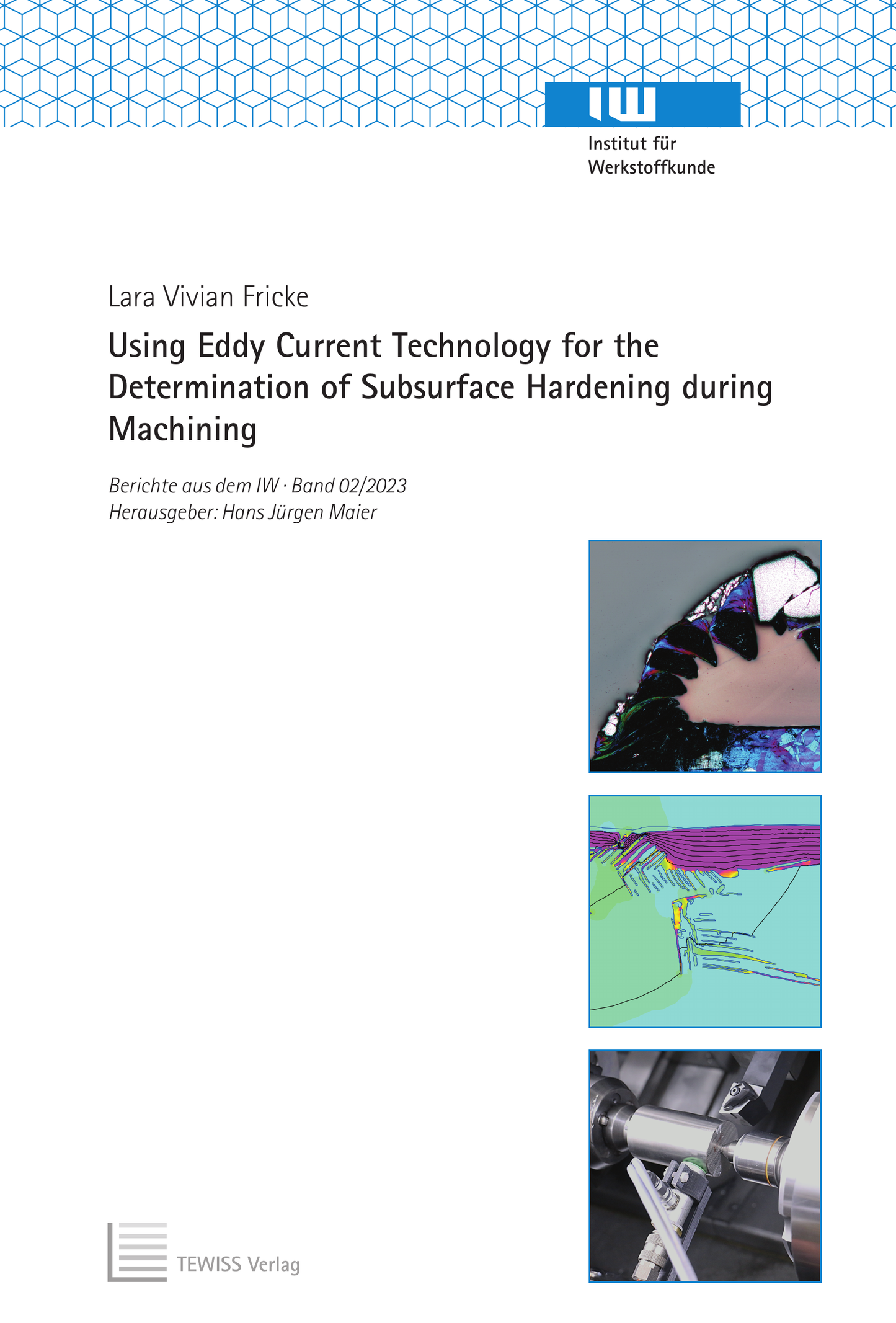 IW

Institut für
Werkstoffkunde

Lara Vivian Fricke

Using Eddy Current Technology for the Determination of Subsurface Hardening during Machining

Berichte aus dem IW · Band 02/2023
Herausgeber: Hans Jürgen Maier

TEWISS Verlag